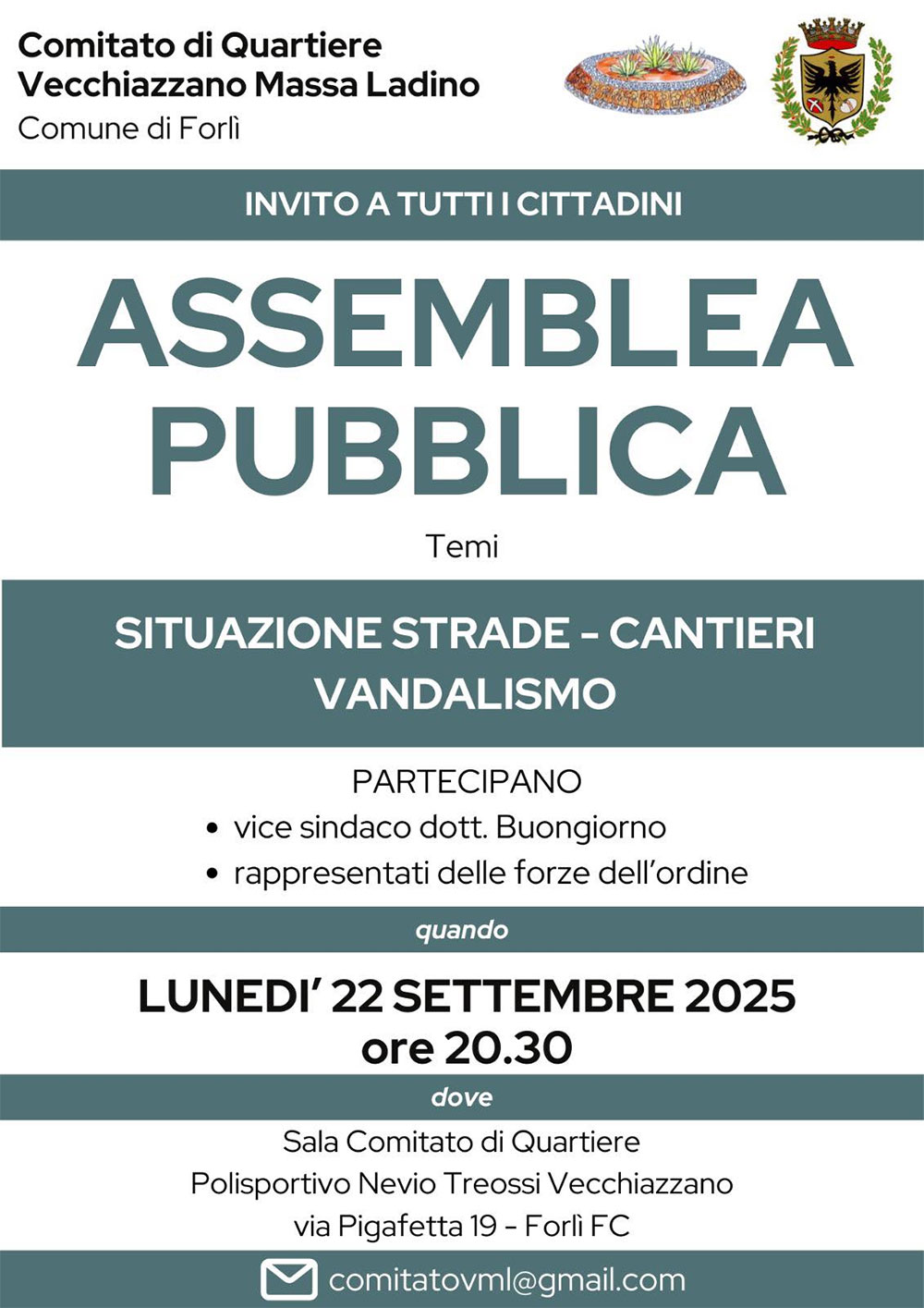 Comitato di Quartiere
Vecchiazzano Massa Ladino
Comune di Forlì

INVITO A TUTTI I CITTADINI

ASSEMBLEA PUBBLICA

Temi

SITUAZIONE STRADE - CANTIERI
VANDALISMO

PARTECIPANO
• vice sindaco dott. Buongiorno
• rappresentati delle forze dell'ordine

quando

LUNEDI' 22 SETTEMBRE 2025
ore 20.30

dove

Sala Comitato di Quartiere
Polisportivo Nevio Treossi Vecchiazzano
via Pigafetta 19 - Forlì FC

comitatovml@gmail.com